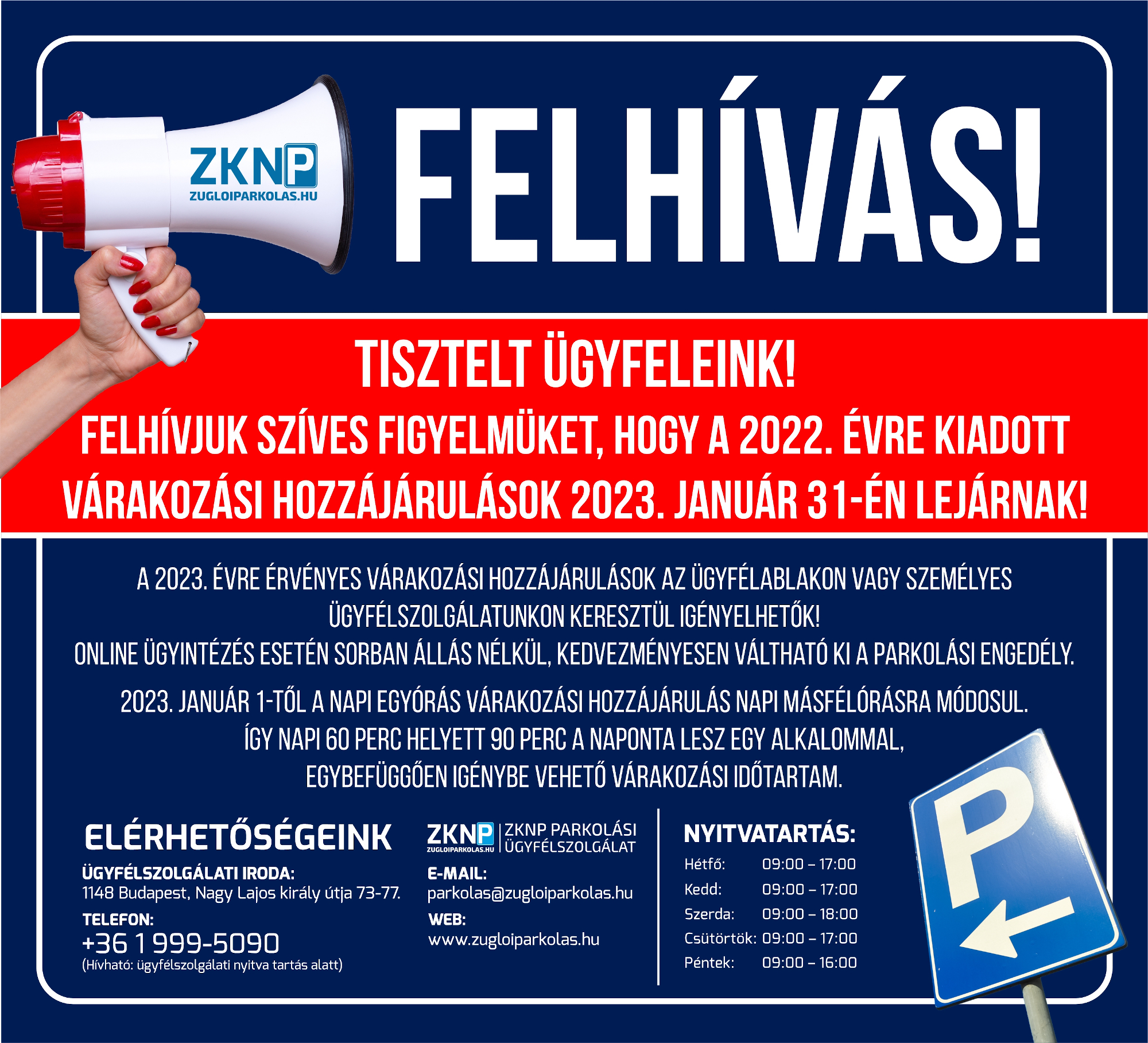 ZKNP
ZUGLOIPARKOLAS.HU

FELHÍVÁS!

TISZTELT ÜGYFELEINK!

FELHÍVJUK SZÍVES FIGYELMÜKET, HOGY A 2022. ÉVRE KIADOTT VÁRAKOZÁSI HOZZÁJÁRULÁSOK 2023. JANUÁR 31-ÉN LEJÁRNAK!

A 2023. ÉVRE ÉRVÉNYES VÁRAKOZÁSI HOZZÁJÁRULÁSOK AZ ÜGYFÉLABLAKON VAGY SZEMÉLYES ÜGYFÉLSZOLGÁLATUNKON KERESZTÜL IGÉNYELHETŐK!
ONLINE ÜGYINTÉZÉS ESETÉN SORBAN ÁLLÁS NÉLKÜL, KEDVEZMÉNYESEN VÁLTHATÓ KI A PARKOLÁSI ENGEDÉLY.

2023. JANUÁR 1-TŐL A NAPI EGYÓRÁS VÁRAKOZÁSI HOZZÁJÁRULÁS NAPI MÁSFÉLÓRÁSRA MÓDOSUL. ÍGY NAPI 60 PERC HELYETT 90 PERC A NAPONTA LESZ EGY ALKALOMMAL, EGYBEFÜGGŐEN IGÉNYBE VEHETŐ VÁRAKOZÁSI IDŐTARTAM.

ELÉRHETŐSÉGEINK

ÜGYFÉLSZOLGÁLATI IRODA:
1148 Budapest, Nagy Lajos király útja 73-77.

TELEFON:
+36 1 999-5090
(Hívható: ügyfélszolgálati nyitva tartás alatt)

ZKNP
ZUGLOIPARKOLAS.HU
ZKNP PARKOLÁSI ÜGYFÉLSZOLGÁLAT

E-MAIL:
parkolas@zugloiparkolas.hu

WEB:
www.zugloiparkolas.hu

NYITVATARTÁS:

| Hétfő: | 09:00 – 17:00 |
|---|---|
| Kedd: | 09:00 – 17:00 |
| Szerda: | 09:00 – 18:00 |
| Csütörtök: | 09:00 – 17:00 |
| Péntek: | 09:00 – 16:00 |

P